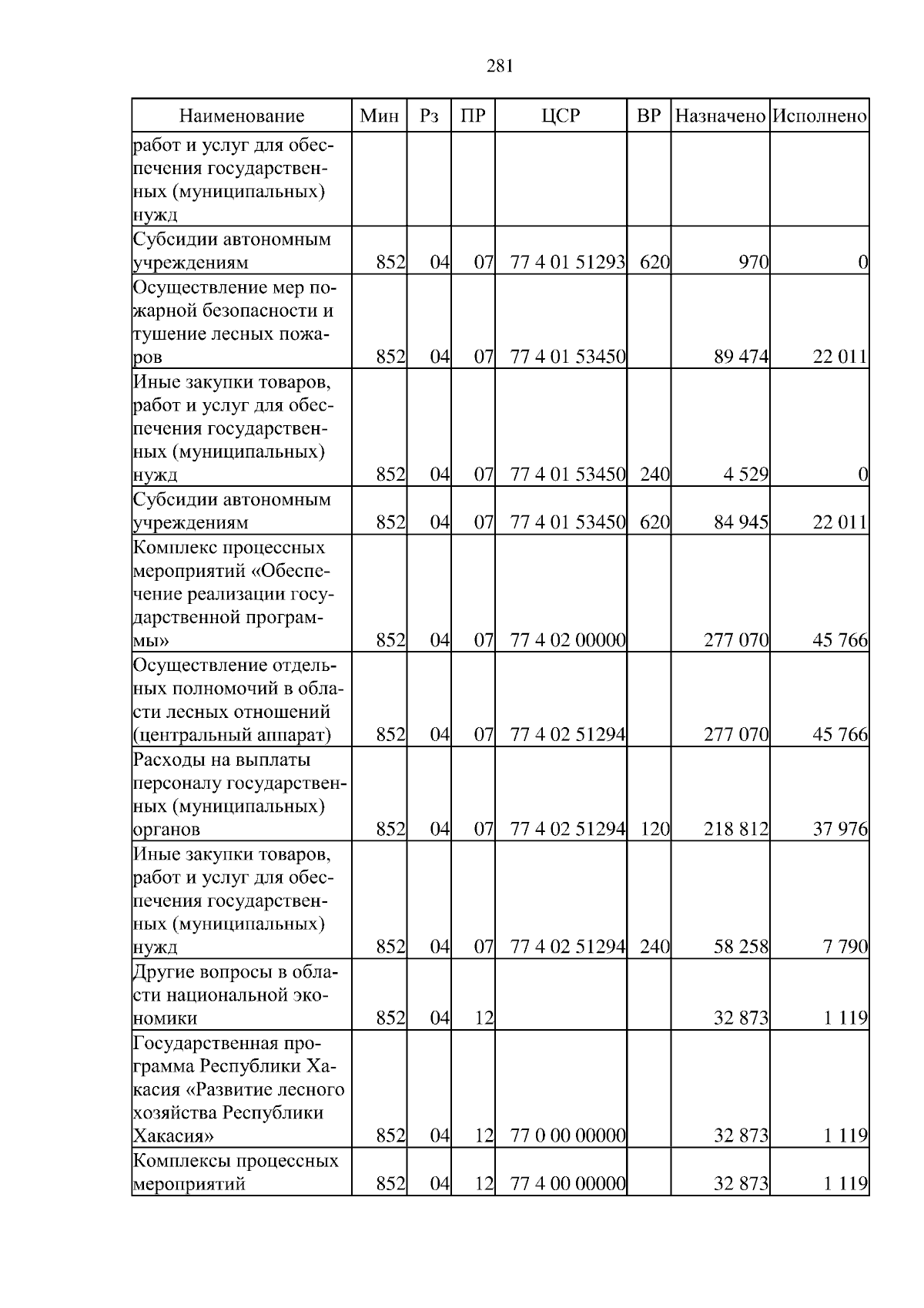 281

| Наименование | Мин | Рз | ПР | ЦСР | ВР | Назначено | Исполнено |
|---|---|---|---|---|---|---|---|
| работ и услуг для обеспечения государственных (муниципальных) нужд | | | | | | | |
| Субсидии автономным учреждениям | 852 | 04 | 07 | 77 4 01 51293 | 620 | 970 | 0 |
| Осуществление мер пожарной безопасности и тушение лесных пожаров | 852 | 04 | 07 | 77 4 01 53450 | | 89 474 | 22 011 |
| Иные закупки товаров, работ и услуг для обеспечения государственных (муниципальных) нужд | 852 | 04 | 07 | 77 4 01 53450 | 240 | 4 529 | 0 |
| Субсидии автономным учреждениям | 852 | 04 | 07 | 77 4 01 53450 | 620 | 84 945 | 22 011 |
| Комплекс процессных мероприятий «Обеспечение реализации государственной программы» | 852 | 04 | 07 | 77 4 02 00000 | | 277 070 | 45 766 |
| Осуществление отдельных полномочий в области лесных отношений (центральный аппарат) | 852 | 04 | 07 | 77 4 02 51294 | | 277 070 | 45 766 |
| Расходы на выплаты персоналу государственных (муниципальных) органов | 852 | 04 | 07 | 77 4 02 51294 | 120 | 218 812 | 37 976 |
| Иные закупки товаров, работ и услуг для обеспечения государственных (муниципальных) нужд | 852 | 04 | 07 | 77 4 02 51294 | 240 | 58 258 | 7 790 |
| Другие вопросы в области национальной экономики | 852 | 04 | 12 | | | 32 873 | 1 119 |
| Государственная программа Республики Хакасия «Развитие лесного хозяйства Республики Хакасия» | 852 | 04 | 12 | 77 0 00 00000 | | 32 873 | 1 119 |
| Комплексы процессных мероприятий | 852 | 04 | 12 | 77 4 00 00000 | | 32 873 | 1 119 |